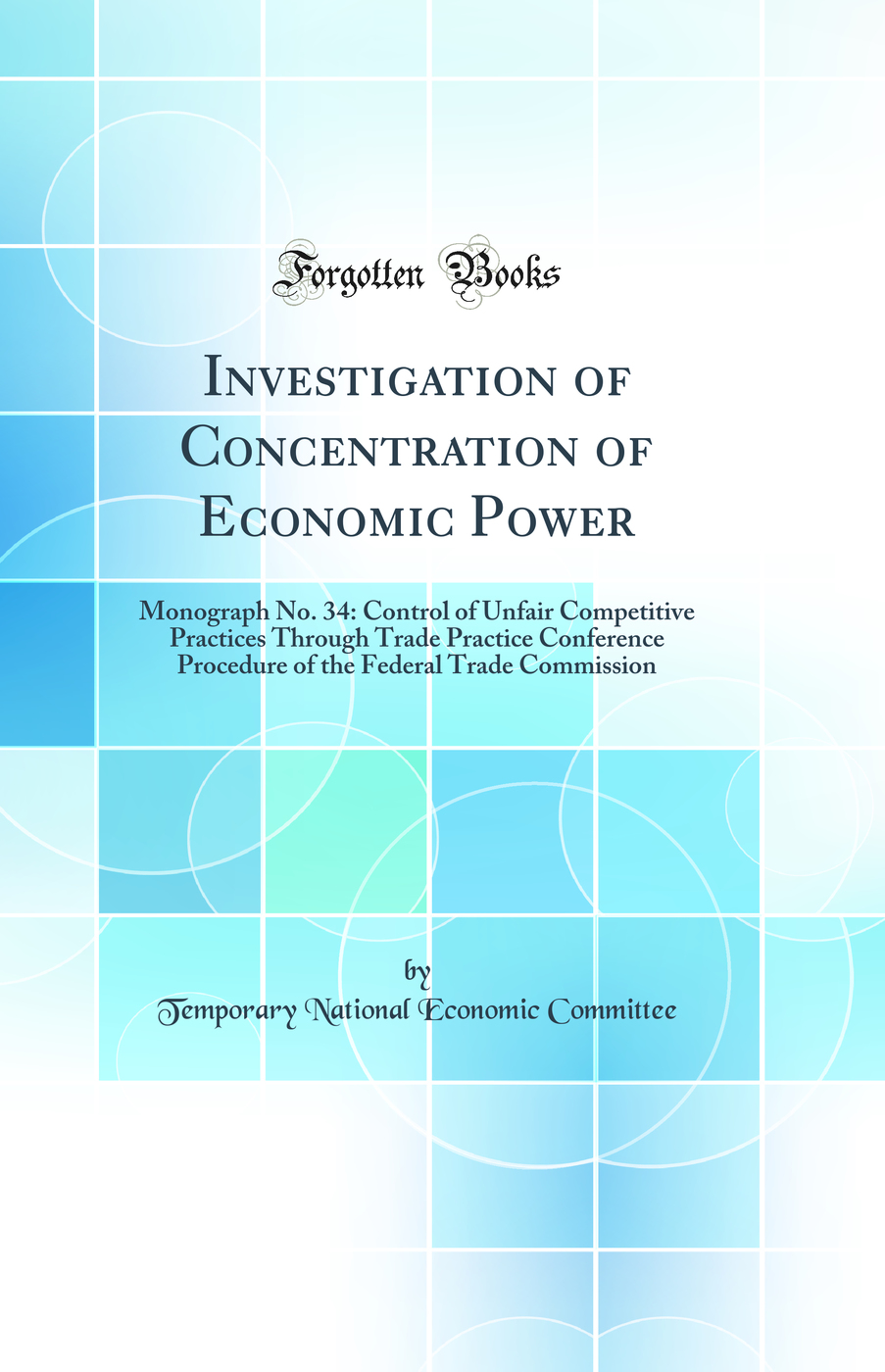 Forgotten Books

Investigation of Concentration of Economic Power

Monograph No. 34: Control of Unfair Competitive Practices Through Trade Practice Conference Procedure of the Federal Trade Commission

by

Temporary National Economic Committee